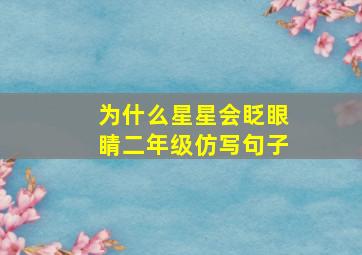 为什么星星会眨眼睛二年级仿写句子